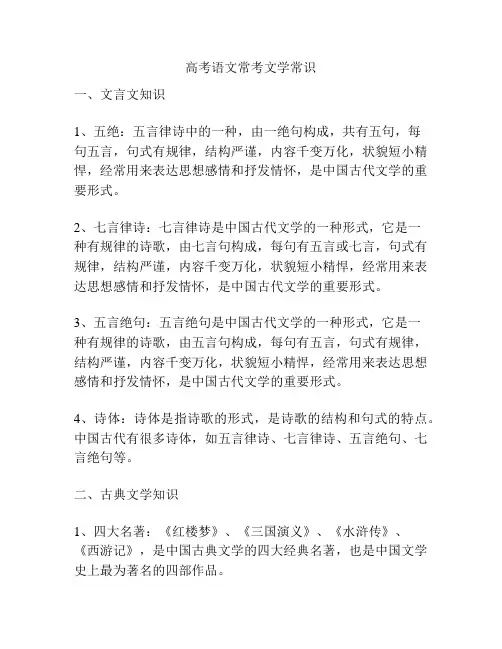 高考语文常考文学常识

一、文言文知识

1、五绝：五言律诗中的一种，由一绝句构成，共有五句，每句五言，句式有规律，结构严谨，内容千变万化，状貌短小精悍，经常用来表达思想感情和抒发情怀，是中国古代文学的重要形式。

2、七言律诗：七言律诗是中国古代文学的一种形式，它是一种有规律的诗歌，由七言句构成，每句有五言或七言，句式有规律，结构严谨，内容千变万化，状貌短小精悍，经常用来表达思想感情和抒发情怀，是中国古代文学的重要形式。

3、五言绝句：五言绝句是中国古代文学的一种形式，它是一种有规律的诗歌，由五言句构成，每句有五言，句式有规律，结构严谨，内容千变万化，状貌短小精悍，经常用来表达思想感情和抒发情怀，是中国古代文学的重要形式。

4、诗体：诗体是指诗歌的形式，是诗歌的结构和句式的特点。中国古代有很多诗体，如五言律诗、七言律诗、五言绝句、七言绝句等。

二、古典文学知识

1、四大名著：《红楼梦》、《三国演义》、《水浒传》、《西游记》，是中国古典文学的四大经典名著，也是中国文学史上最为著名的四部作品。